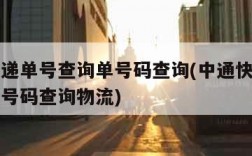 递单号查询单号码查询(中通快
号码查询物流)